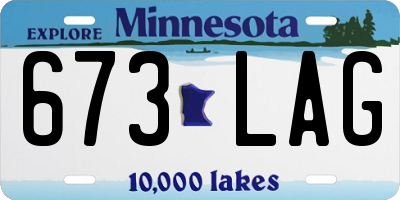 EXPLORE Minnesota

673 LAG

10,000 lakes